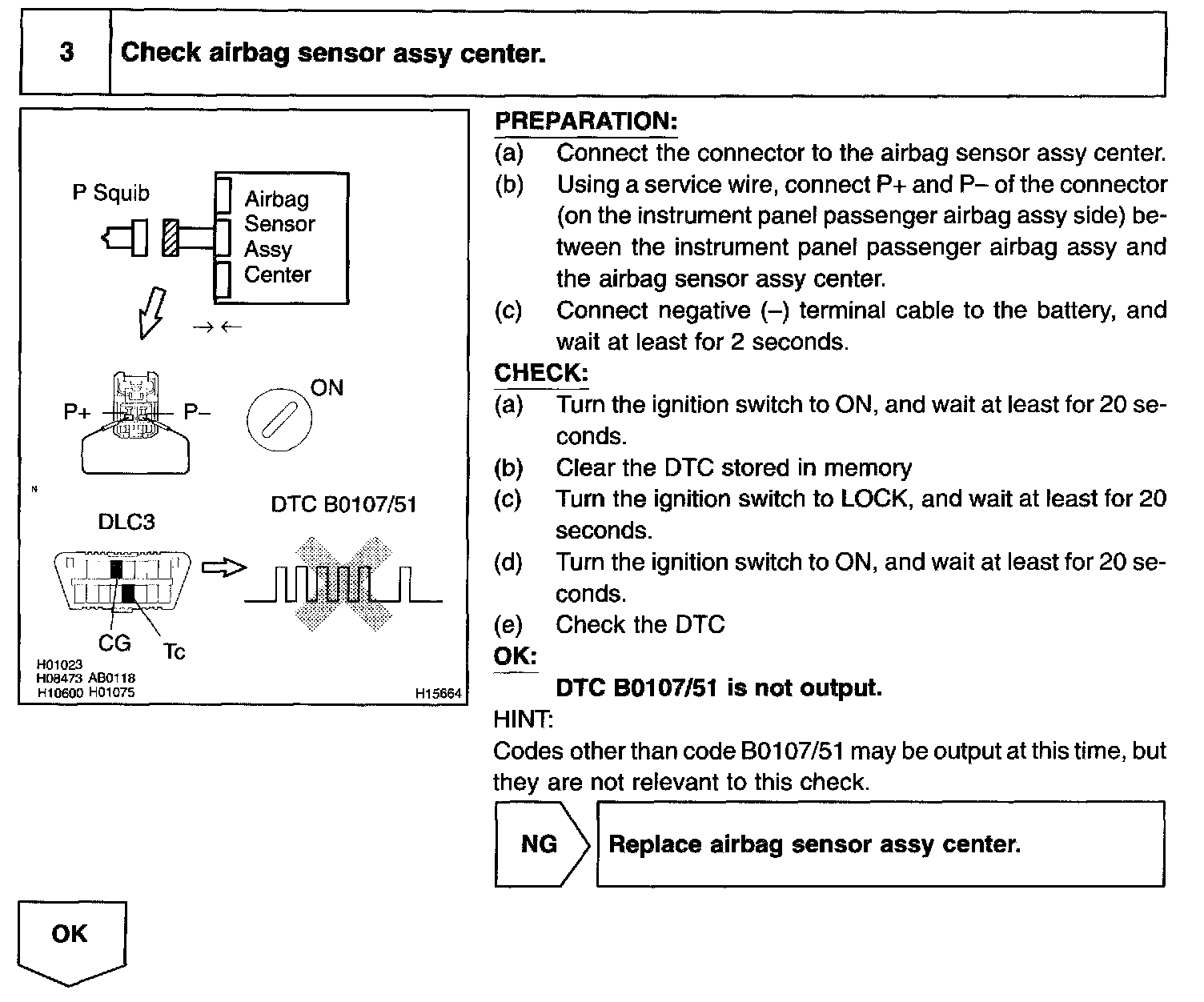 3 Check airbag sensor assy center.

P Squib

Airbag Sensor Assy Center

P+

P–

ON

DLC3

DTC B0107/51

CG

Tc

H01023
H08473 AB0118
H10600 H01075

H15664

PREPARATION:
(a) Connect the connector to the airbag sensor assy center.
(b) Using a service wire, connect P+ and P– of the connector (on the instrument panel passenger airbag assy side) between the instrument panel passenger airbag assy and the airbag sensor assy center.
(c) Connect negative (–) terminal cable to the battery, and wait at least for 2 seconds.

CHECK:
(a) Turn the ignition switch to ON, and wait at least for 20 seconds.
(b) Clear the DTC stored in memory
(c) Turn the ignition switch to LOCK, and wait at least for 20 seconds.
(d) Turn the ignition switch to ON, and wait at least for 20 seconds.
(e) Check the DTC

OK:
DTC B0107/51 is not output.

HINT:
Codes other than code B0107/51 may be output at this time, but they are not relevant to this check.

NG Replace airbag sensor assy center.

OK